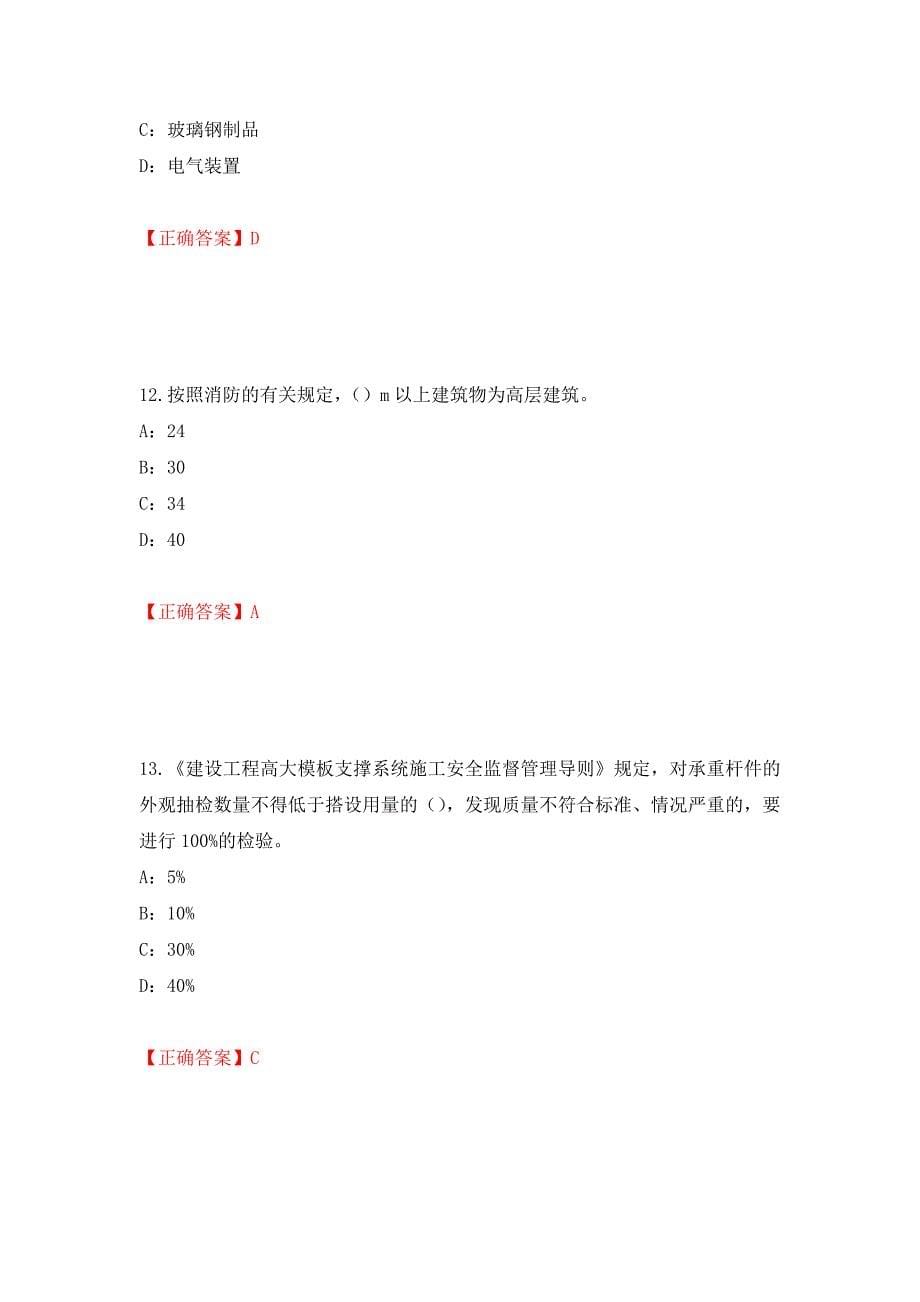 C：玻璃钢制品

D：电气装置

【正确答案】D

12.按照消防的有关规定，（）m 以上建筑物为高层建筑。

A：24

B：30

C：34

D：40

【正确答案】A

13.《建设工程高大模板支撑系统施工安全监督管理导则》规定，对承重杆件的外观抽检数量不得低于搭设用量的（），发现质量不符合标准、情况严重的，要进行 100%的检验。

A：5%

B：10%

C：30%

D：40%

【正确答案】C